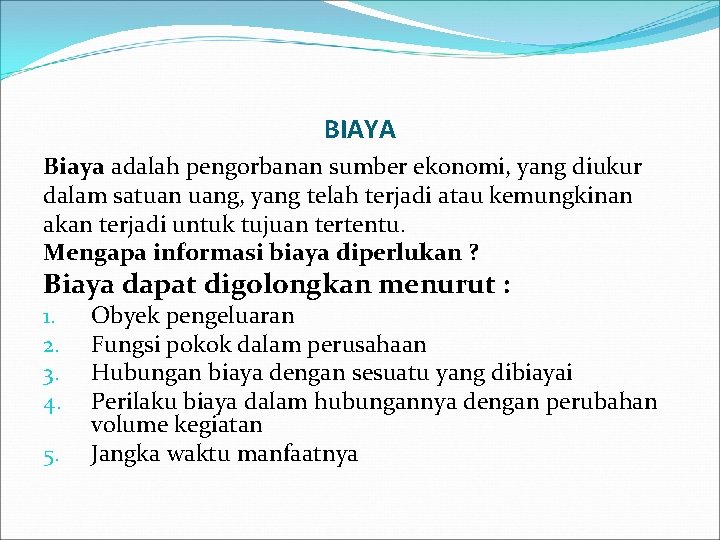 BIAYA

Biaya adalah pengorbanan sumber ekonomi, yang diukur dalam satuan uang, yang telah terjadi atau kemungkinan akan terjadi untuk tujuan tertentu.

Mengapa informasi biaya diperlukan ?

Biaya dapat digolongkan menurut :

1. Obyek pengeluaran
2. Fungsi pokok dalam perusahaan
3. Hubungan biaya dengan sesuatu yang dibiayai
4. Perilaku biaya dalam hubungannya dengan perubahan volume kegiatan
5. Jangka waktu manfaatnya